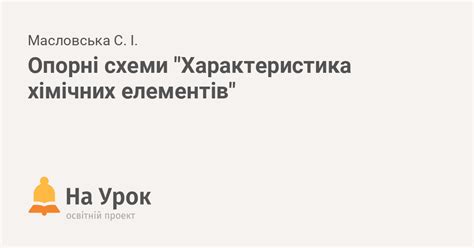 Масловська С. І.

Опорні схеми "Характеристика хімічних елементів"

На Урок
освітній проект